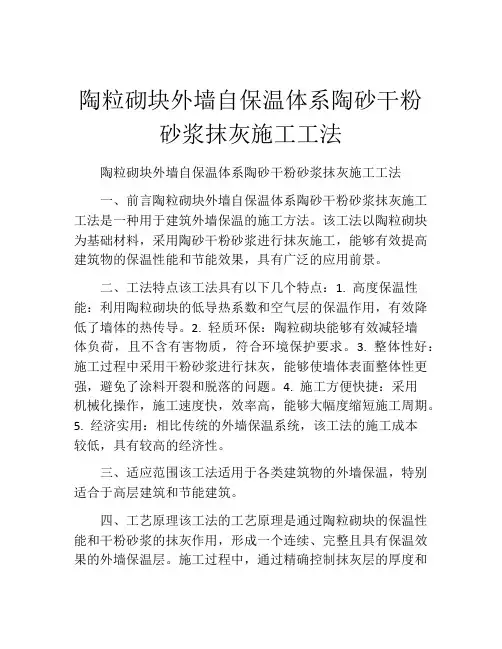 陶粒砌块外墙自保温体系陶砂干粉砂浆抹灰施工工法

陶粒砌块外墙自保温体系陶砂干粉砂浆抹灰施工工法

一、前言陶粒砌块外墙自保温体系陶砂干粉砂浆抹灰施工工法是一种用于建筑外墙保温的施工方法。该工法以陶粒砌块为基础材料，采用陶砂干粉砂浆进行抹灰施工，能够有效提高建筑物的保温性能和节能效果，具有广泛的应用前景。

二、工法特点该工法具有以下几个特点：1. 高度保温性能：利用陶粒砌块的低导热系数和空气层的保温作用，有效降低了墙体的热传导。2. 轻质环保：陶粒砌块能够有效减轻墙体负荷，且不含有害物质，符合环境保护要求。3. 整体性好：施工过程中采用干粉砂浆进行抹灰，能够使墙体表面整体性更强，避免了涂料开裂和脱落的问题。4. 施工方便快捷：采用机械化操作，施工速度快，效率高，能够大幅度缩短施工周期。5. 经济实用：相比传统的外墙保温系统，该工法的施工成本较低，具有较高的经济性。

三、适应范围该工法适用于各类建筑物的外墙保温，特别适合于高层建筑和节能建筑。

四、工艺原理该工法的工艺原理是通过陶粒砌块的保温性能和干粉砂浆的抹灰作用，形成一个连续、完整且具有保温效果的外墙保温层。施工过程中，通过精确控制抹灰层的厚度和